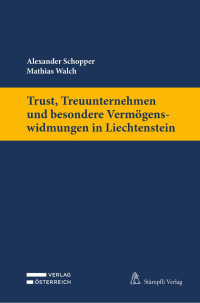 Alexander Schopper
Mathias Walch

Trust, Treuunternehmen und besondere Vermögenswidmungen in Liechtenstein

VERLAG
ÖSTERREICH

Stämpfli Verlag